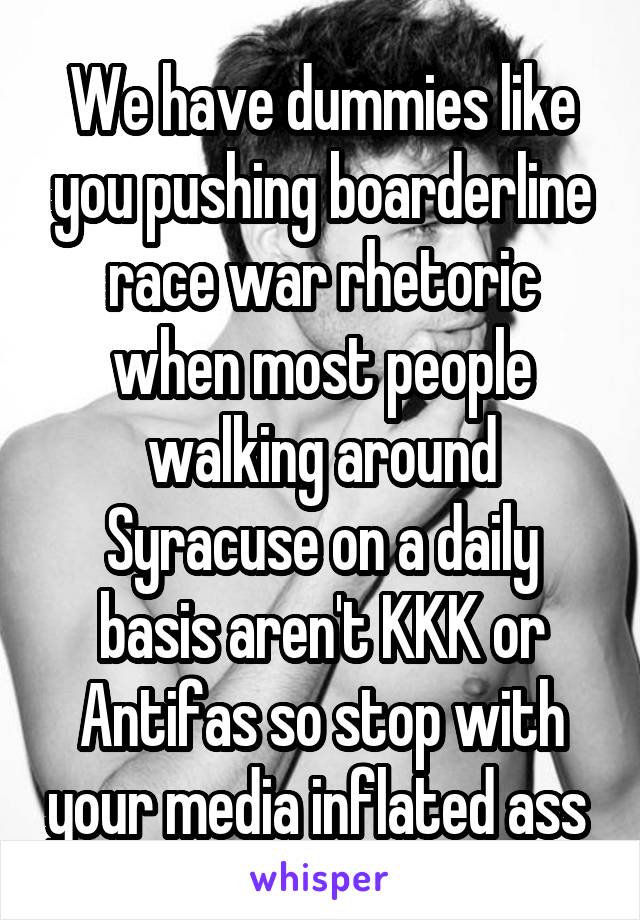 We have dummies like you pushing boarderline race war rhetoric when most people walking around Syracuse on a daily basis aren't KKK or Antifas so stop with your media inflated ass

whisper